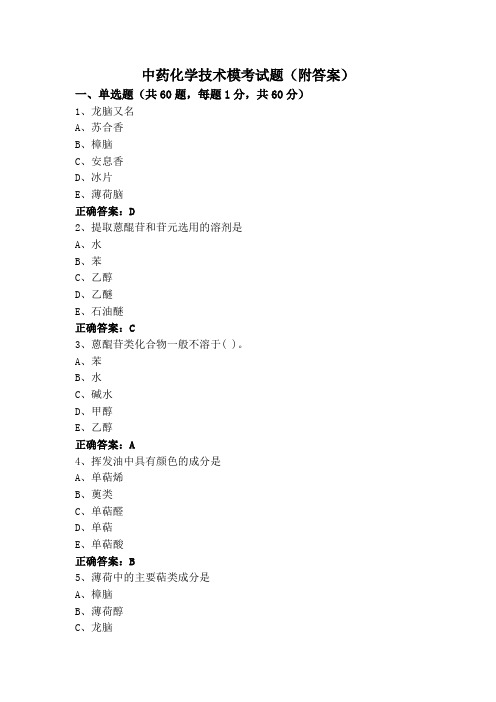 中药化学技术模考试题（附答案）

一、单选题（共60题，每题1分，共60分）

1、龙脑又名

A、苏合香

B、樟脑

C、安息香

D、冰片

E、薄荷脑

正确答案：D

2、提取蒽醌苷和苷元选用的溶剂是

A、水

B、苯

C、乙醇

D、乙醚

E、石油醚

正确答案：C

3、蒽醌苷类化合物一般不溶于( )。

A、苯

B、水

C、碱水

D、甲醇

E、乙醇

正确答案：A

4、挥发油中具有颜色的成分是

A、单萜烯

B、薁类

C、单萜醛

D、单萜

E、单萜酸

正确答案：B

5、薄荷中的主要萜类成分是

A、樟脑

B、薄荷醇

C、龙脑